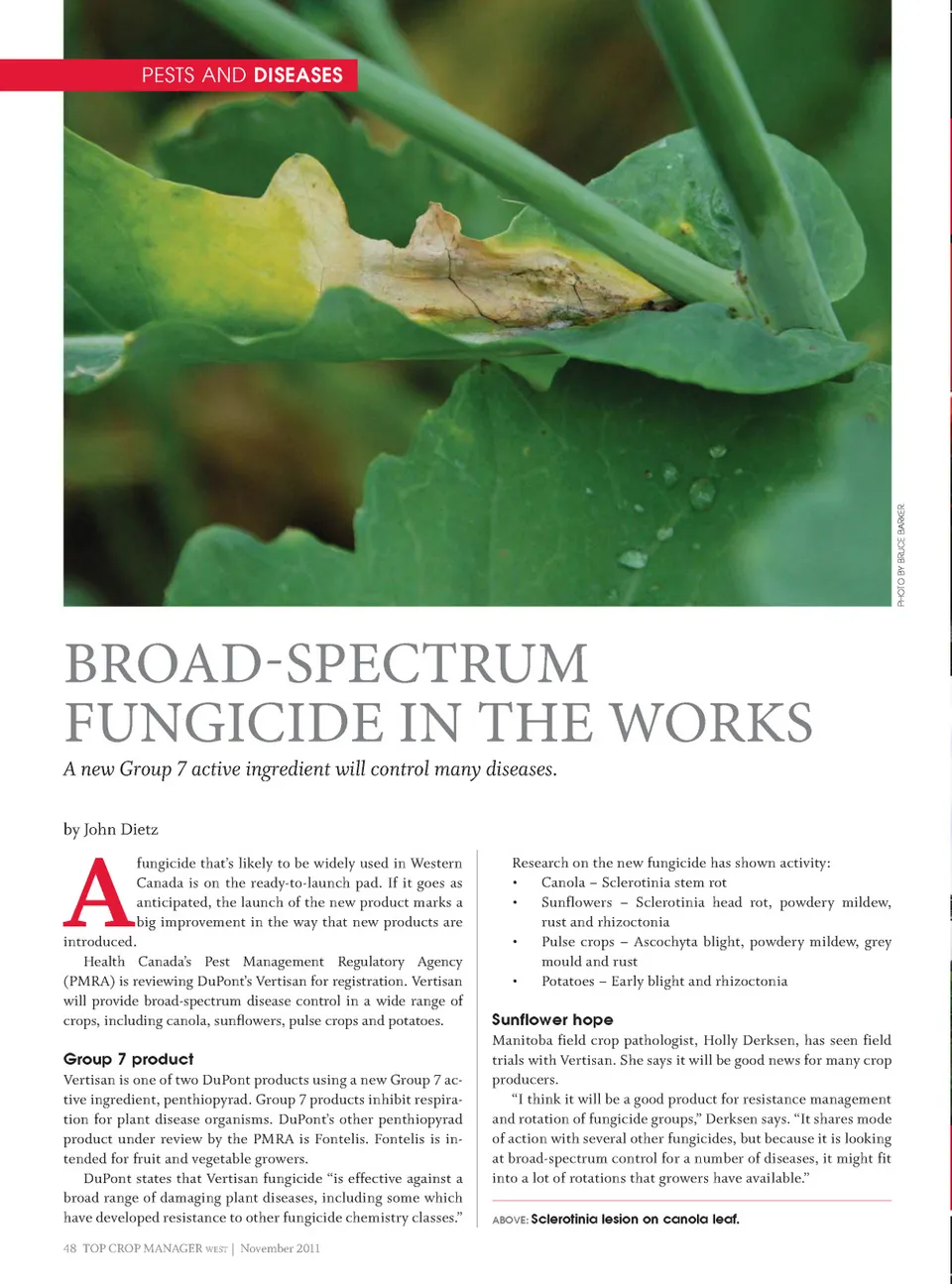 PESTS AND DISEASES

PHOTO BY BRUCE BARKER

BROAD-SPECTRUM FUNGICIDE IN THE WORKS

A new Group 7 active ingredient will control many diseases.

by John Dietz

A fungicide that's likely to be widely used in Western Canada is on the ready-to-launch pad. If it goes as anticipated, the launch of the new product marks a big improvement in the way that new products are introduced.

Health Canada's Pest Management Regulatory Agency (PMRA) is reviewing DuPont's Vertisan for registration. Vertisan will provide broad-spectrum disease control in a wide range of crops, including canola, sunflowers, pulse crops and potatoes.

Group 7 product

Vertisan is one of two DuPont products using a new Group 7 active ingredient, penthiopyrad. Group 7 products inhibit respiration for plant disease organisms. DuPont's other penthiopyrad product under review by the PMRA is Fontelis. Fontelis is intended for fruit and vegetable growers.

DuPont states that Vertisan fungicide "is effective against a broad range of damaging plant diseases, including some which have developed resistance to other fungicide chemistry classes."

Research on the new fungicide has shown activity:
• Canola – Sclerotinia stem rot
• Sunflowers – Sclerotinia head rot, powdery mildew, rust and rhizoctonia
• Pulse crops – Ascochyta blight, powdery mildew, grey mould and rust
• Potatoes – Early blight and rhizoctonia

Sunflower hope

Manitoba field crop pathologist, Holly Derksen, has seen field trials with Vertisan. She says it will be good news for many crop producers.

"I think it will be a good product for resistance management and rotation of fungicide groups," Derksen says. "It shares mode of action with several other fungicides, but because it is looking at broad-spectrum control for a number of diseases, it might fit into a lot of rotations that growers have available."

ABOVE: Sclerotinia lesion on canola leaf.

48 TOP CROP MANAGER WEST | November 2011